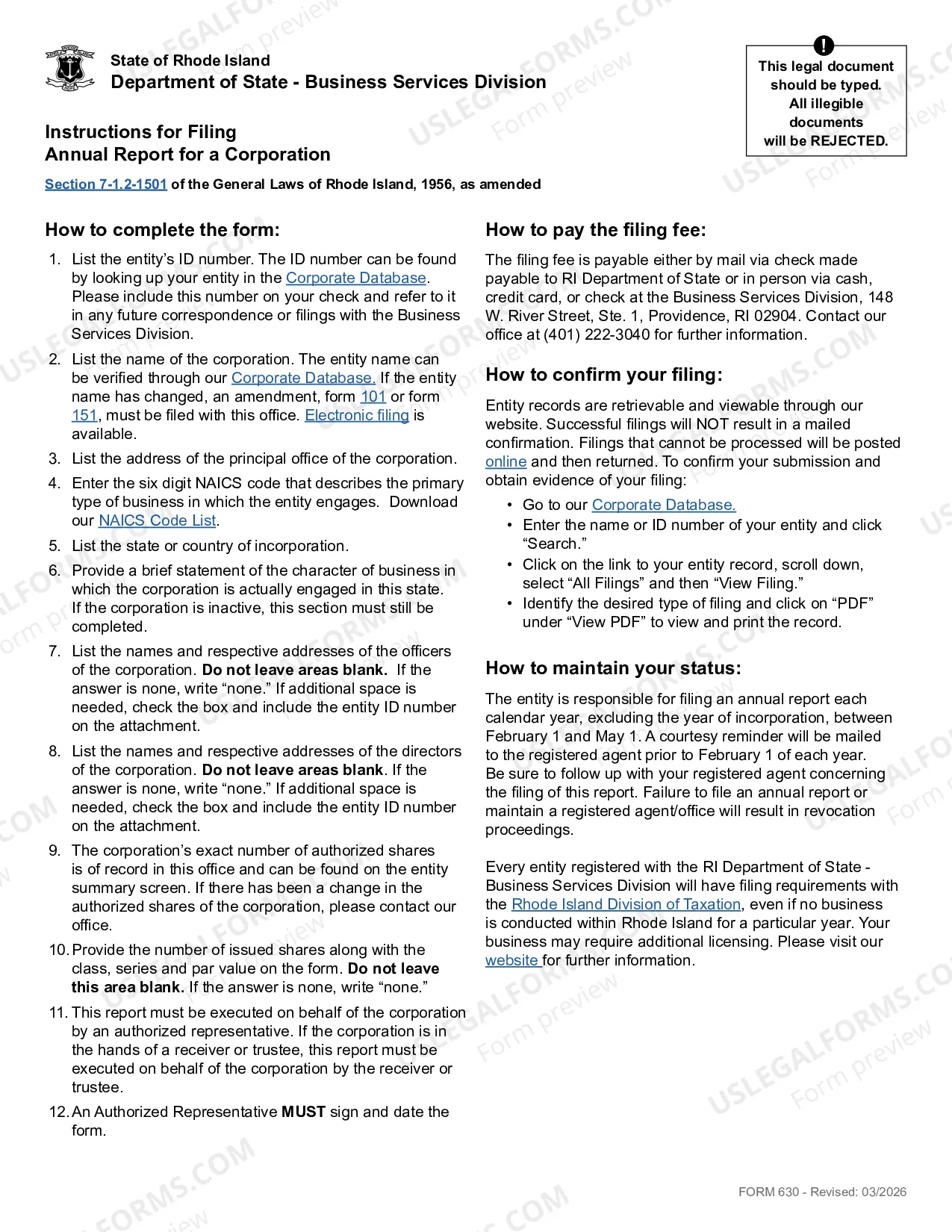 State of Rhode Island
Department of State - Business Services Division

This legal document should be typed. All illegible documents will be REJECTED.

Instructions for Filing
Annual Report for a Corporation

Section 7-1.2-1501 of the General Laws of Rhode Island, 1956, as amended

How to complete the form:

1. List the entity's ID number. The ID number can be found by looking up your entity in the Corporate Database. Please include this number on your check and refer to it in any future correspondence or filings with the Business Services Division.

2. List the name of the corporation. The entity name can be verified through our Corporate Database. If the entity name has changed, an amendment, form 101 or form 151, must be filed with this office. Electronic filing is available.

3. List the address of the principal office of the corporation.

4. Enter the six digit NAICS code that describes the primary type of business in which the entity engages. Download our NAICS Code List.

5. List the state or country of incorporation.

6. Provide a brief statement of the character of business in which the corporation is actually engaged in this state. If the corporation is inactive, this section must still be completed.

7. List the names and respective addresses of the officers of the corporation. Do not leave areas blank. If the answer is none, write "none." If additional space is needed, check the box and include the entity ID number on the attachment.

8. List the names and respective addresses of the directors of the corporation. Do not leave areas blank. If the answer is none, write "none." If additional space is needed, check the box and include the entity ID number on the attachment.

9. The corporation's exact number of authorized shares is of record in this office and can be found on the entity summary screen. If there has been a change in the authorized shares of the corporation, please contact our office.

10. Provide the number of issued shares along with the class, series and par value on the form. Do not leave this area blank. If the answer is none, write "none."

11. This report must be executed on behalf of the corporation by an authorized representative. If the corporation is in the hands of a receiver or trustee, this report must be executed on behalf of the corporation by the receiver or trustee.

12. An Authorized Representative MUST sign and date the form.

How to pay the filing fee:

The filing fee is payable either by mail via check made payable to RI Department of State or in person via cash, credit card, or check at the Business Services Division, 148 W. River Street, Ste. 1, Providence, RI 02904. Contact our office at (401) 222-3040 for further information.

How to confirm your filing:

Entity records are retrievable and viewable through our website. Successful filings will NOT result in a mailed confirmation. Filings that cannot be processed will be posted online and then returned. To confirm your submission and obtain evidence of your filing:

• Go to our Corporate Database.
• Enter the name or ID number of your entity and click "Search."
• Click on the link to your entity record, scroll down, select "All Filings" and then "View Filing."
• Identify the desired type of filing and click on "PDF" under "View PDF" to view and print the record.

How to maintain your status:

The entity is responsible for filing an annual report each calendar year, excluding the year of incorporation, between February 1 and May 1. A courtesy reminder will be mailed to the registered agent prior to February 1 of each year. Be sure to follow up with your registered agent concerning the filing of this report. Failure to file an annual report or maintain a registered agent/office will result in revocation proceedings.

Every entity registered with the RI Department of State - Business Services Division will have filing requirements with the Rhode Island Division of Taxation, even if no business is conducted within Rhode Island for a particular year. Your business may require additional licensing. Please visit our website for further information.

FORM 630 - Revised: 03/2026

USLEGALFORMS.COM Form preview